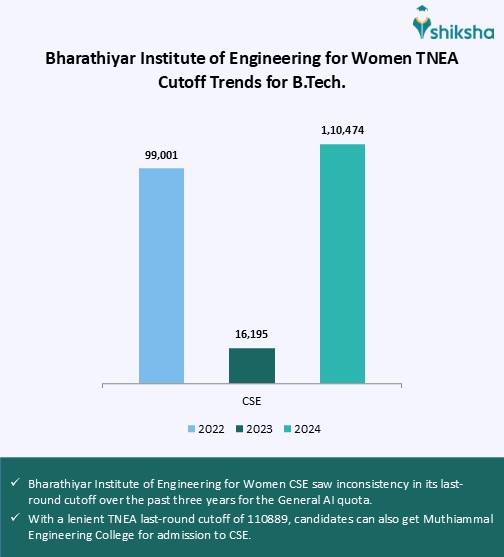 shiksha

Bharathiyar Institute of Engineering for Women TNEA Cutoff Trends for B.Tech.

99,001

16,195

1,10,474

CSE

2022 2023 2024

✓ Bharathiyar Institute of Engineering for Women CSE saw inconsistency in its last-round cutoff over the past three years for the General AI quota.

✓ With a lenient TNEA last-round cutoff of 110889, candidates can also get Muthiammal Engineering College for admission to CSE.